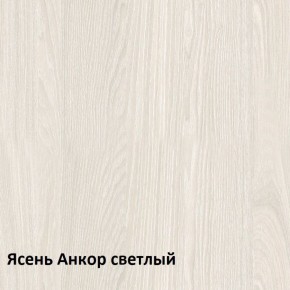 Ясень Анкор светлый